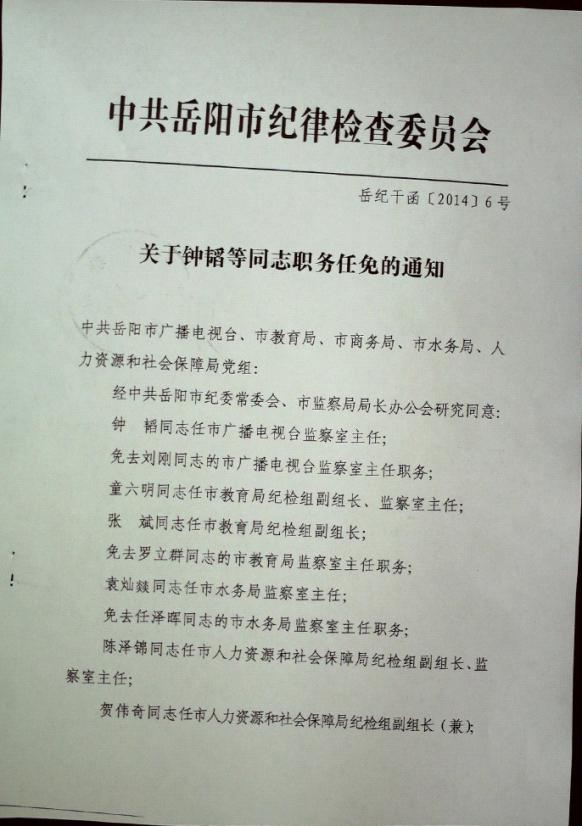 中共岳阳市纪律检查委员会

岳纪干函〔2014〕6号

关于钟韬等同志职务任免的通知

中共岳阳市广播电视台、市教育局、市商务局、市水务局、人力资源和社会保障局党组：

经中共岳阳市纪委常委会、市监察局局长办公会研究同意：

钟　韬同志任市广播电视台监察室主任；

免去刘刚同志的市广播电视台监察室主任职务；

童六明同志任市教育局纪检组副组长、监察室主任；

张　斌同志任市教育局纪检组副组长；

免去罗立群同志的市教育局监察室主任职务；

袁灿燚同志任市水务局监察室主任；

免去任泽晖同志的市水务局监察室主任职务；

陈泽锦同志任市人力资源和社会保障局纪检组副组长、监察室主任；

贺伟奇同志任市人力资源和社会保障局纪检组副组长（兼）；